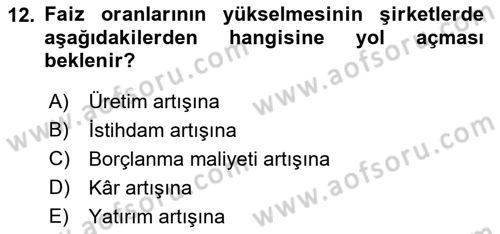 12. Faiz oranlarının yükselmesinin şirketlerde aşağıdakilerden hangisine yol açması beklenir?

A) Üretim artışına
B) İstihdam artışına
C) Borçlanma maliyeti artışına
D) Kâr artışına
E) Yatırım artışına

www.aofsoru.com
www.aofsoru.com
www.aofsoru.com
www.aofsoru.com
www.aofsoru.com